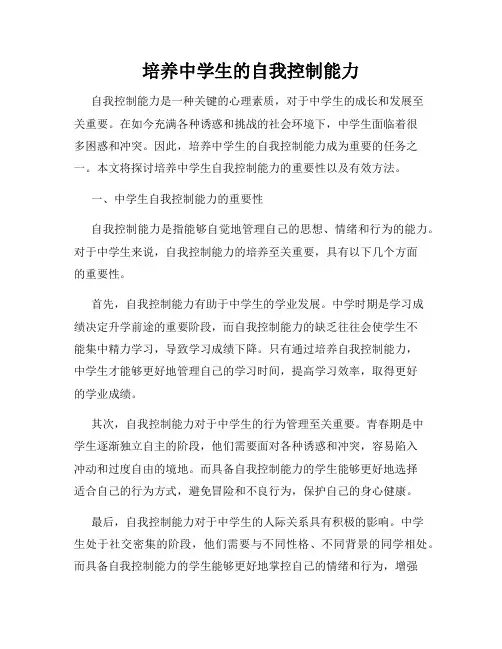 培养中学生的自我控制能力

自我控制能力是一种关键的心理素质，对于中学生的成长和发展至关重要。在如今充满各种诱惑和挑战的社会环境下，中学生面临着很多困惑和冲突。因此，培养中学生的自我控制能力成为重要的任务之一。本文将探讨培养中学生自我控制能力的重要性以及有效方法。

一、中学生自我控制能力的重要性

自我控制能力是指能够自觉地管理自己的思想、情绪和行为的能力。对于中学生来说，自我控制能力的培养至关重要，具有以下几个方面的重要性。

首先，自我控制能力有助于中学生的学业发展。中学时期是学习成绩决定升学前途的重要阶段，而自我控制能力的缺乏往往会使学生不能集中精力学习，导致学习成绩下降。只有通过培养自我控制能力，中学生才能够更好地管理自己的学习时间，提高学习效率，取得更好的学业成绩。

其次，自我控制能力对于中学生的行为管理至关重要。青春期是中学生逐渐独立自主的阶段，他们需要面对各种诱惑和冲突，容易陷入冲动和过度自由的境地。而具备自我控制能力的学生能够更好地选择适合自己的行为方式，避免冒险和不良行为，保护自己的身心健康。

最后，自我控制能力对于中学生的人际关系具有积极的影响。中学生处于社交密集的阶段，他们需要与不同性格、不同背景的同学相处。而具备自我控制能力的学生能够更好地掌控自己的情绪和行为，增强